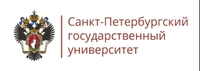 Санкт-Петербургский
государственный
университет